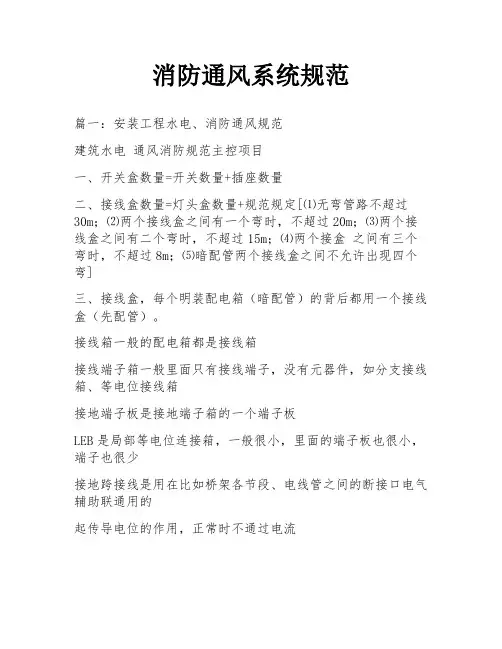 消防通风系统规范

篇一：安装工程水电、消防通风规范

建筑水电 通风消防规范主控项目

一、开关盒数量=开关数量+插座数量

二、接线盒数量=灯头盒数量+规范规定[(1)无弯管路不超过30m；(2)两个接线盒之间有一个弯时，不超过20m；(3)两个接线盒之间有二个弯时，不超过15m；(4)两个接盒 之间有三个弯时，不超过8m；(5)暗配管两个接线盒之间不允许出现四个弯]

三、接线盒，每个明装配电箱（暗配管）的背后都用一个接线盒（先配管）。

接线箱一般的配电箱都是接线箱

接线端子箱一般里面只有接线端子，没有元器件，如分支接线箱、等电位接线箱

接地端子板是接地端子箱的一个端子板

LEB是局部等电位连接箱，一般很小，里面的端子板也很小，端子也很少

接地跨接线是用在比如桥架各节段、电线管之间的断接口电气辅助联通用的

起传导电位的作用，正常时不通过电流